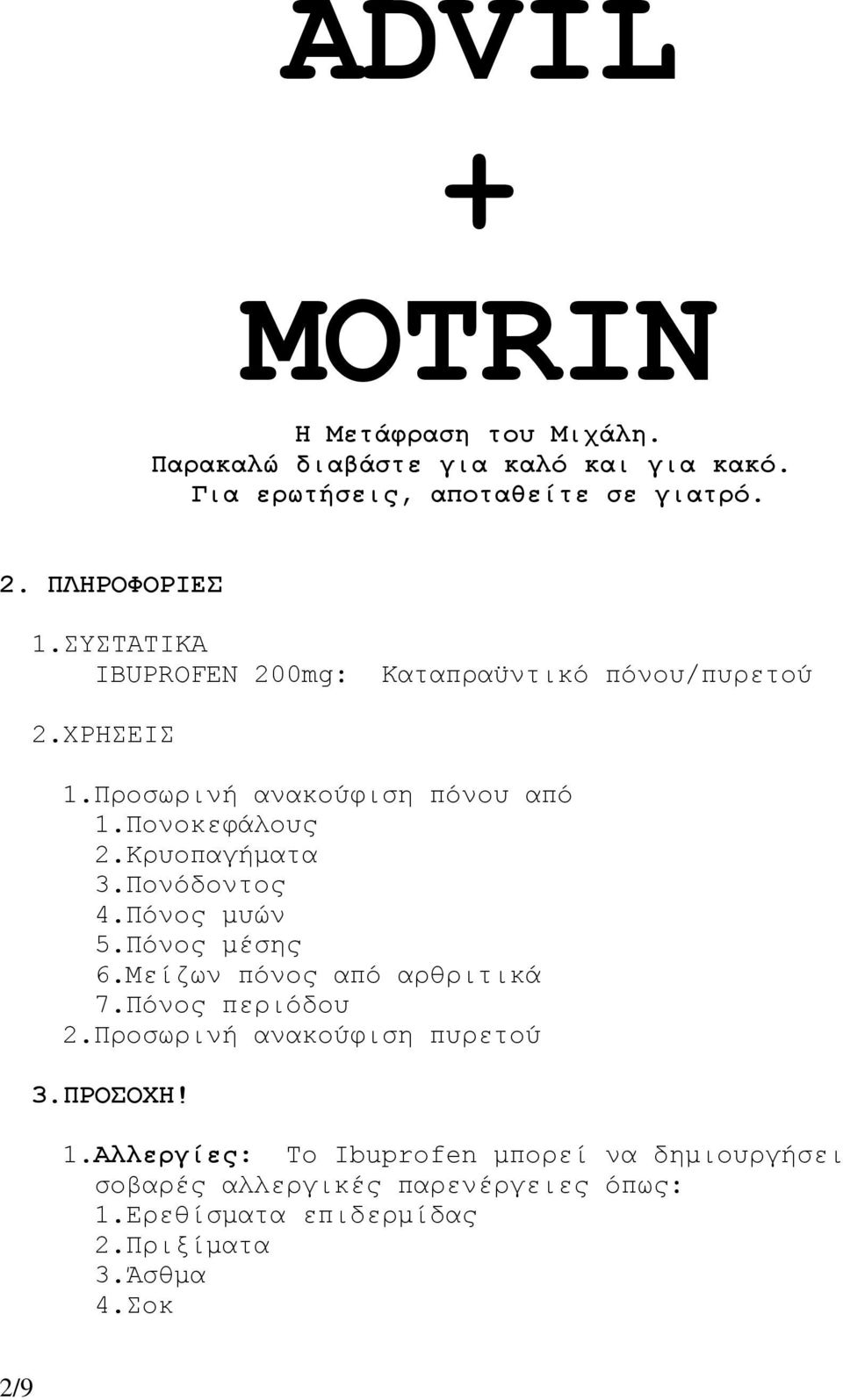 ADVIL

+

MOTRIN

Η Μετάφραση του Μιχάλη.
Παρακαλώ διαβάστε για καλό και για κακό.
Για ερωτήσεις, αποταθείτε σε γιατρό.

2. ΠΛΗΡΟΦΟΡΙΕΣ

1.ΣΥΣΤΑΤΙΚΑ
IBUPROFEN 200mg: Καταπραϋντικό πόνου/πυρετού

2.ΧΡΗΣΕΙΣ

1.Προσωρινή ανακούφιση πόνου από
1.Πονοκεφάλους
2.Κρυοπαγήματα
3.Πονόδοντος
4.Πόνος μυών
5.Πόνος μέσης
6.Μείζων πόνος από αρθριτικά
7.Πόνος περιόδου
2.Προσωρινή ανακούφιση πυρετού

3.ΠΡΟΣΟΧΗ!

1.Αλλεργίες: Το Ibuprofen μπορεί να δημιουργήσει σοβαρές αλλεργικές παρενέργειες όπως:
1.Ερεθίσματα επιδερμίδας
2.Πριξίματα
3.Άσθμα
4.Σοκ

2/9